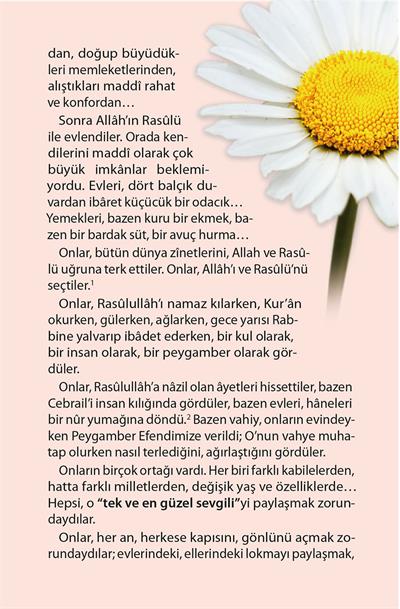 dan, doğup büyüdükleri memleketlerinden, alıştıkları maddî rahat ve konfordan…

Sonra Allâh'ın Rasûlü ile evlendiler. Orada kendilerini maddî olarak çok büyük imkânlar beklemiyordu. Evleri, dört balçık duvardan ibâret küçücük bir odacık… Yemekleri, bazen kuru bir ekmek, bazen bir bardak süt, bir avuç hurma…

Onlar, bütün dünya zînetlerini, Allah ve Rasûlü uğruna terk ettiler. Onlar, Allâh'ı ve Rasûlü'nü seçtiler.$^1$

Onlar, Rasûlullâh'ı namaz kılarken, Kur'ân okurken, gülerken, ağlarken, gece yarısı Rabbine yalvarıp ibâdet ederken, bir kul olarak, bir insan olarak, bir peygamber olarak gördüler.

Onlar, Rasûlullâh'a nâzil olan âyetleri hissettiler, bazen Cebrail'i insan kılığında gördüler, bazen evleri, hâneleri bir nûr yumağına döndü.$^2$ Bazen vahiy, onların evindeyken Peygamber Efendimize verildi; O'nun vahye muhatap olurken nasıl terlediğini, ağırlaştığını gördüler.

Onların birçok ortağı vardı. Her biri farklı kabilelerden, hatta farklı milletlerden, değişik yaş ve özelliklerde… Hepsi, o "tek ve en güzel sevgili"yi paylaşmak zorundaydılar.

Onlar, her an, herkese kapısını, gönlünü açmak zorundaydılar; evlerindeki, ellerindeki lokmayı paylaşmak,